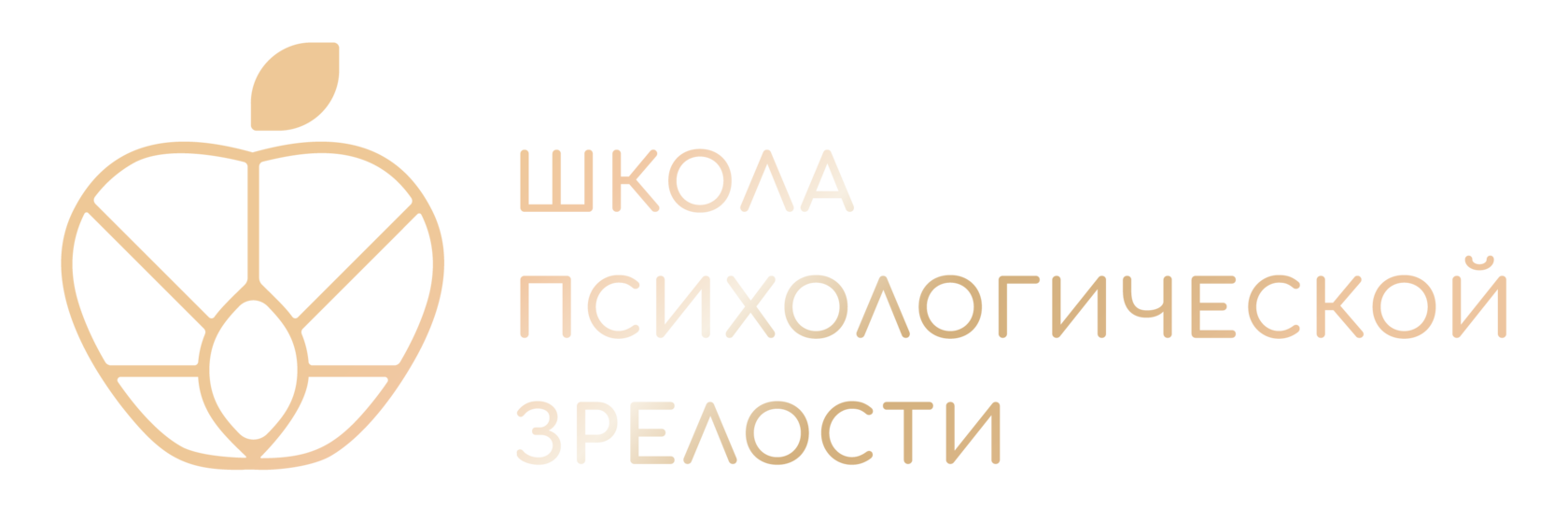 ШКОЛА
ПСИХОЛОГИЧЕСКОЙ
ЗРЕЛОСТИ